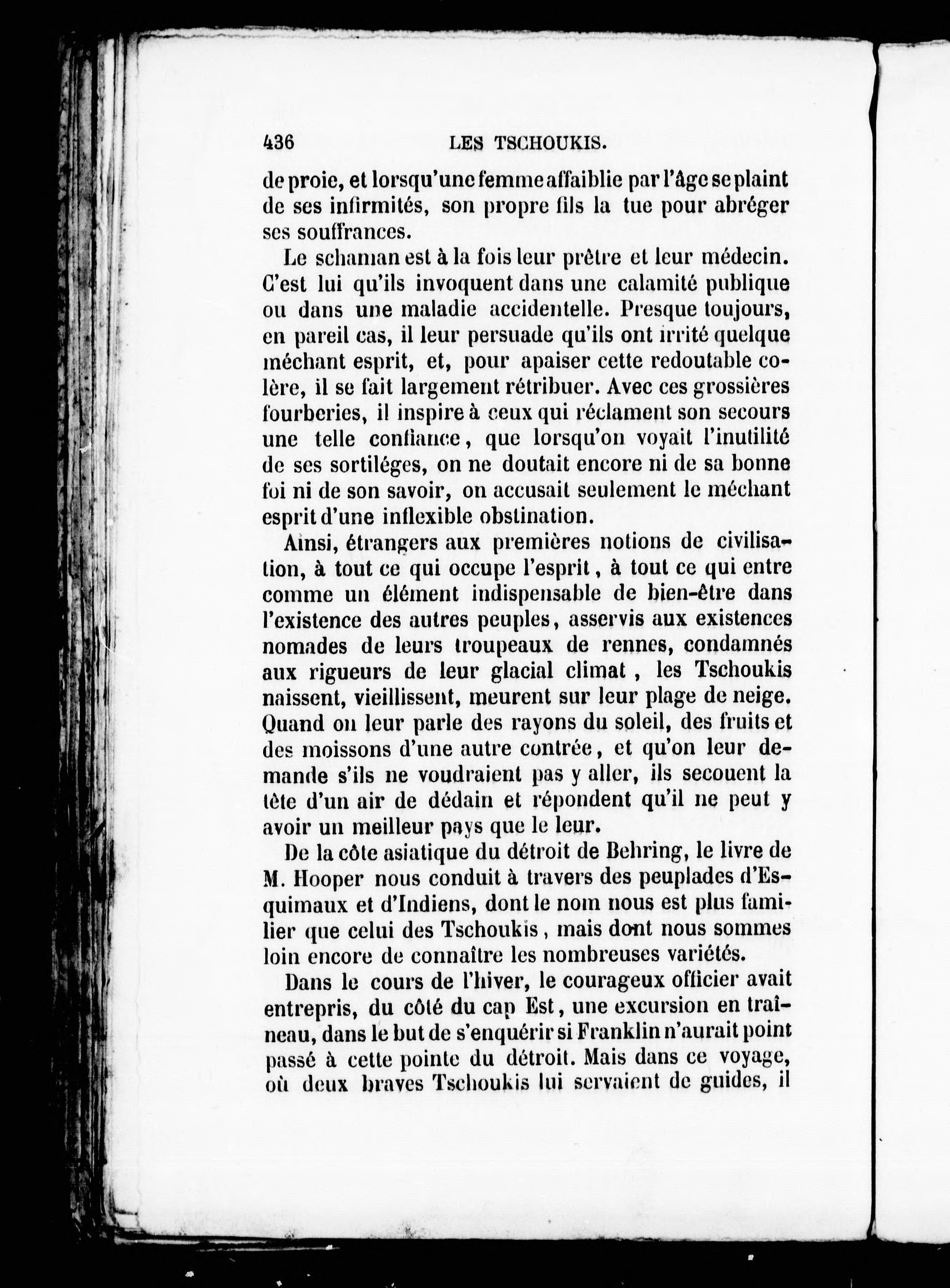 436 LES TSCHOUKIS.

de proie, et lorsqu'une femme affaiblie par l'âge se plaint de ses infirmités, son propre fils la tue pour abréger ses souffrances.

Le schaman est à la fois leur prêtre et leur médecin. C'est lui qu'ils invoquent dans une calamité publique ou dans une maladie accidentelle. Presque toujours, en pareil cas, il leur persuade qu'ils ont irrité quelque méchant esprit, et, pour apaiser cette redoutable colère, il se fait largement rétribuer. Avec ces grossières fourberies, il inspire à ceux qui réclament son secours une telle confiance, que lorsqu'on voyait l'inutilité de ses sortiléges, on ne doutait encore ni de sa bonne foi ni de son savoir, on accusait seulement le méchant esprit d'une inflexible obstination.

Ainsi, étrangers aux premières notions de civilisation, à tout ce qui occupe l'esprit, à tout ce qui entre comme un élément indispensable de bien-être dans l'existence des autres peuples, asservis aux existences nomades de leurs troupeaux de rennes, condamnés aux rigueurs de leur glacial climat, les Tschoukis naissent, vieillissent, meurent sur leur plage de neige. Quand on leur parle des rayons du soleil, des fruits et des moissons d'une autre contrée, et qu'on leur demande s'ils ne voudraient pas y aller, ils secouent la tête d'un air de dédain et répondent qu'il ne peut y avoir un meilleur pays que le leur.

De la côte asiatique du détroit de Behring, le livre de M. Hooper nous conduit à travers des peuplades d'Esquimaux et d'Indiens, dont le nom nous est plus familier que celui des Tschoukis, mais dont nous sommes loin encore de connaître les nombreuses variétés.

Dans le cours de l'hiver, le courageux officier avait entrepris, du côté du cap Est, une excursion en traîneau, dans le but de s'enquérir si Franklin n'aurait point passé à cette pointe du détroit. Mais dans ce voyage, où deux braves Tschoukis lui servaient de guides, il